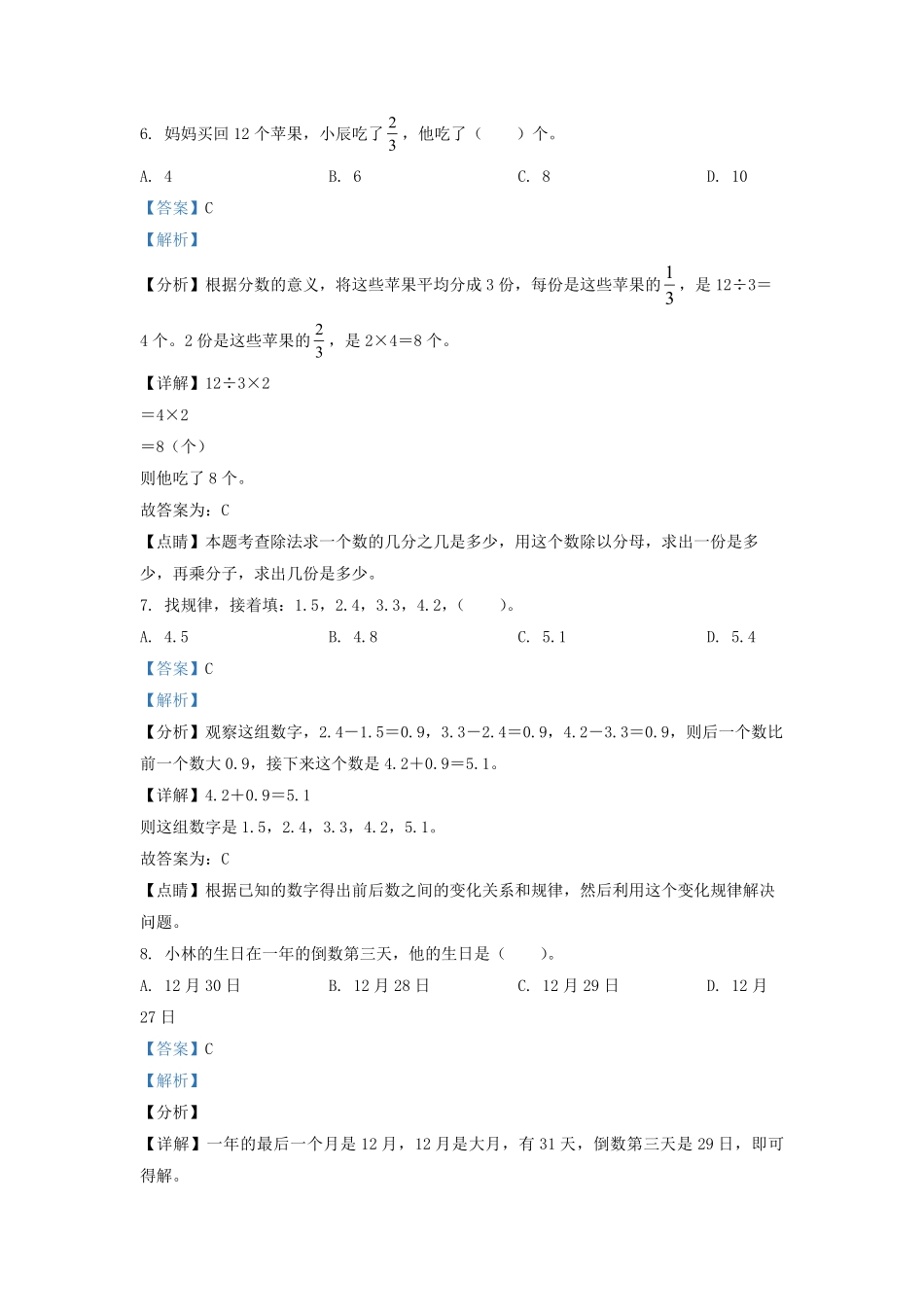 6. 妈妈买回 12 个苹果，小辰吃了$\frac{2}{3}$，他吃了（　　）个。

A. 4　　B. 6　　C. 8　　D. 10

【答案】C

【解析】

【分析】根据分数的意义，将这些苹果平均分成 3 份，每份是这些苹果的$\frac{1}{3}$，是 12÷3＝4 个。2 份是这些苹果的$\frac{2}{3}$，是 2×4＝8 个。

【详解】12÷3×2

＝4×2

＝8（个）

则他吃了 8 个。

故答案为：C

【点睛】本题考查除法求一个数的几分之几是多少，用这个数除以分母，求出一份是多少，再乘分子，求出几份是多少。

7. 找规律，接着填：1.5，2.4，3.3，4.2，（　　）。

A. 4.5　　B. 4.8　　C. 5.1　　D. 5.4

【答案】C

【解析】

【分析】观察这组数字，2.4－1.5＝0.9，3.3－2.4＝0.9，4.2－3.3＝0.9，则后一个数比前一个数大 0.9，接下来这个数是 4.2＋0.9＝5.1。

【详解】4.2＋0.9＝5.1

则这组数字是 1.5，2.4，3.3，4.2，5.1。

故答案为：C

【点睛】根据已知的数字得出前后数之间的变化关系和规律，然后利用这个变化规律解决问题。

8. 小林的生日在一年的倒数第三天，他的生日是（　　）。

A. 12 月 30 日　　B. 12 月 28 日　　C. 12 月 29 日　　D. 12 月 27 日

【答案】C

【解析】

【分析】

【详解】一年的最后一个月是 12 月，12 月是大月，有 31 天，倒数第三天是 29 日，即可得解。